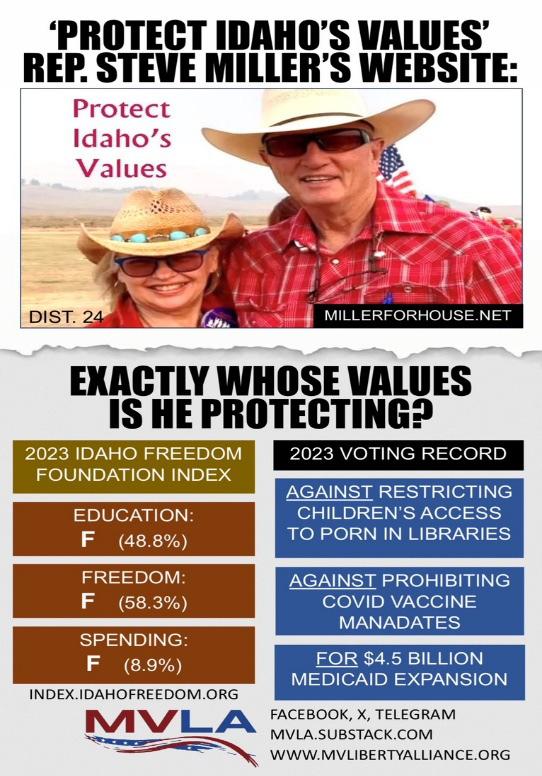 'PROTECT IDAHO'S VALUES' REP. STEVE MILLER'S WEBSITE:

Protect Idaho's Values

DIST. 24

MILLERFORHOUSE.NET

EXACTLY WHOSE VALUES IS HE PROTECTING?

2023 IDAHO FREEDOM FOUNDATION INDEX

EDUCATION:
F (48.8%)

FREEDOM:
F (58.3%)

SPENDING:
F (8.9%)

INDEX.IDAHOFREEDOM.ORG

2023 VOTING RECORD

AGAINST RESTRICTING CHILDREN'S ACCESS TO PORN IN LIBRARIES

AGAINST PROHIBITING COVID VACCINE MANADATES

FOR $4.5 BILLION MEDICAID EXPANSION

MVLA

FACEBOOK, X, TELEGRAM
MVLA.SUBSTACK.COM
WWW.MVLIBERTYALLIANCE.ORG